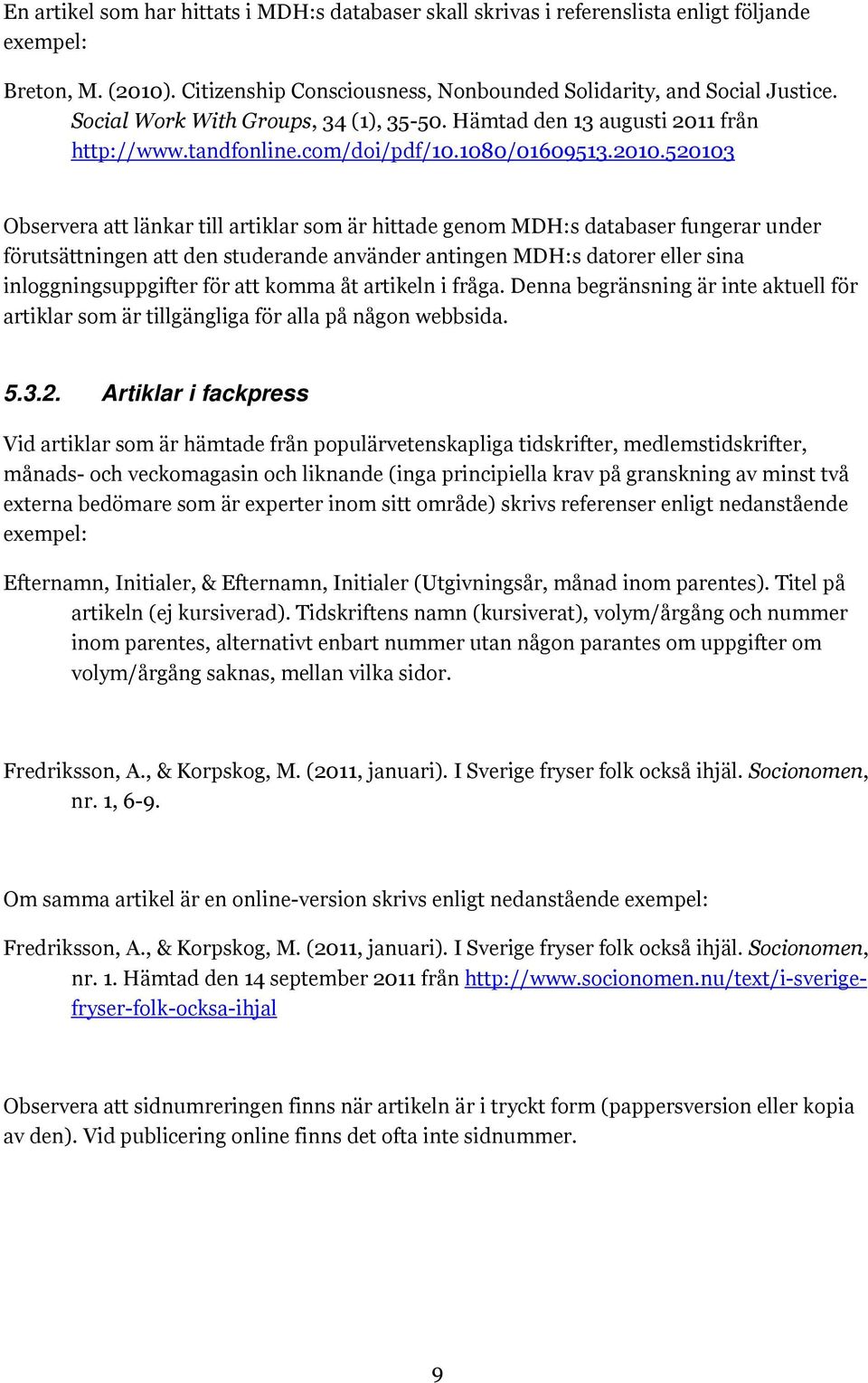 En artikel som har hittats i MDH:s databaser skall skrivas i referenslista enligt följande exempel:

Breton, M. (2010). Citizenship Consciousness, Nonbounded Solidarity, and Social Justice. Social Work With Groups, 34 (1), 35-50. Hämtad den 13 augusti 2011 från http://www.tandfonline.com/doi/pdf/10.1080/01609513.2010.520103

Observera att länkar till artiklar som är hittade genom MDH:s databaser fungerar under förutsättningen att den studerande använder antingen MDH:s datorer eller sina inloggningsuppgifter för att komma åt artikeln i fråga. Denna begränsning är inte aktuell för artiklar som är tillgängliga för alla på någon webbsida.

5.3.2. Artiklar i fackpress

Vid artiklar som är hämtade från populärvetenskapliga tidskrifter, medlemstidskrifter, månads- och veckomagasin och liknande (inga principiella krav på granskning av minst två externa bedömare som är experter inom sitt område) skrivs referenser enligt nedanstående exempel:

Efternamn, Initialer, & Efternamn, Initialer (Utgivningsår, månad inom parentes). Titel på artikeln (ej kursiverad). Tidskriftens namn (kursiverat), volym/årgång och nummer inom parentes, alternativt enbart nummer utan någon parantes om uppgifter om volym/årgång saknas, mellan vilka sidor.

Fredriksson, A., & Korpskog, M. (2011, januari). I Sverige fryser folk också ihjäl. Socionomen, nr. 1, 6-9.

Om samma artikel är en online-version skrivs enligt nedanstående exempel:

Fredriksson, A., & Korpskog, M. (2011, januari). I Sverige fryser folk också ihjäl. Socionomen, nr. 1. Hämtad den 14 september 2011 från http://www.socionomen.nu/text/i-sverige-fryser-folk-ocksa-ihjal

Observera att sidnumreringen finns när artikeln är i tryckt form (pappersversion eller kopia av den). Vid publicering online finns det ofta inte sidnummer.

9